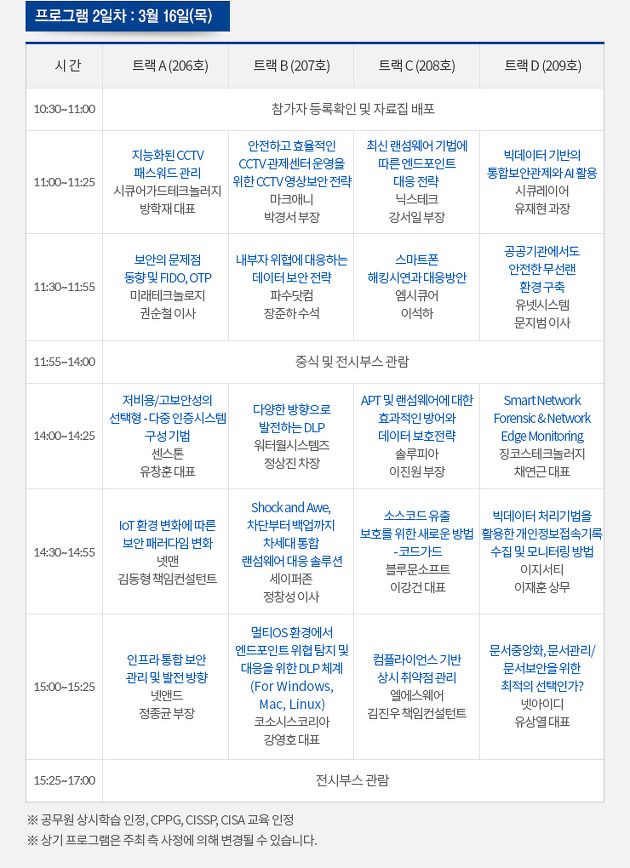 프로그램 2일차 : 3월 16일(목)

| 시 간 | 트랙 A (206호) | 트랙 B (207호) | 트랙 C (208호) | 트랙 D (209호) |
|---|---|---|---|---|
| 10:30~11:00 | 참가자 등록확인 및 자료집 배포 | | | |
| 11:00~11:25 | 지능화된 CCTV 패스워드 관리 시큐어가드테크놀러지 방학재 대표 | 안전하고 효율적인 CCTV 관제센터 운영을 위한 CCTV 영상보안 전략 마크애니 박경서 부장 | 최신 랜섬웨어 기법에 따른 엔드포인트 대응 전략 닉스테크 강서일 부장 | 빅데이터 기반의 통합보안관제와 AI 활용 시큐레이어 유재현 과장 |
| 11:30~11:55 | 보안의 문제점 동향 및 FIDO, OTP 미래테크놀로지 권순철 이사 | 내부자 위협에 대응하는 데이터 보안 전략 파수닷컴 장준하 수석 | 스마트폰 해킹시연과 대응방안 엠시큐어 이석하 | 공공기관에서도 안전한 무선랜 환경 구축 유넷시스템 문지범 이사 |
| 11:55~14:00 | 중식 및 전시부스 관람 | | | |
| 14:00~14:25 | 저비용/고보안성의 선택형 - 다중 인증시스템 구성 기법 센스톤 유창훈 대표 | 다양한 방향으로 발전하는 DLP 워터월시스템즈 정상진 차장 | APT 및 랜섬웨어에 대한 효과적인 방어와 데이터 보호전략 솔루피아 이진원 부장 | Smart Network Forensic & Network Edge Monitoring 징코스테크놀러지 채연근 대표 |
| 14:30~14:55 | IoT 환경 변화에 따른 보안 패러다임 변화 넷맨 김동형 책임컨설턴트 | Shock and Awe, 차단부터 백업까지 차세대 통합 랜섬웨어 대응 솔루션 세이퍼존 정창성 이사 | 소스코드 유출 보호를 위한 새로운 방법 - 코드가드 블루문소프트 이강건 대표 | 빅데이터 처리기법을 활용한 개인정보접속기록 수집 및 모니터링 방법 이지서티 이재훈 상무 |
| 15:00~15:25 | 인프라 통합 보안 관리 및 발전 방향 넷앤드 정종균 부장 | 멀티OS 환경에서 엔드포인트 위협 탐지 및 대응을 위한 DLP 체계 (For Windows, Mac, Linux) 코소시스코리아 강영호 대표 | 컴플라이언스 기반 상시 취약점 관리 엘에스웨어 김진우 책임컨설턴트 | 문서중앙화, 문서관리/ 문서보안을 위한 최적의 선택인가? 넷아이디 유상열 대표 |
| 15:25~17:00 | 전시부스 관람 | | | |

※ 공무원 상시학습 인정, CPPG, CISSP, CISA 교육 인정
※ 상기 프로그램은 주최 측 사정에 의해 변경될 수 있습니다.